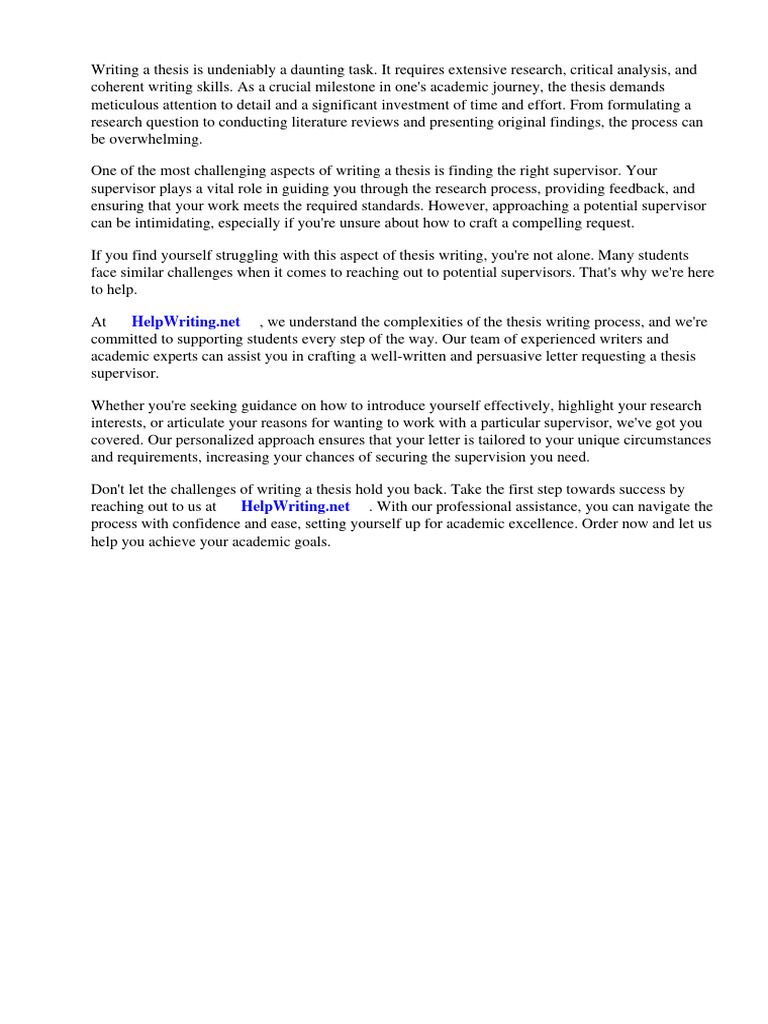 Writing a thesis is undeniably a daunting task. It requires extensive research, critical analysis, and coherent writing skills. As a crucial milestone in one's academic journey, the thesis demands meticulous attention to detail and a significant investment of time and effort. From formulating a research question to conducting literature reviews and presenting original findings, the process can be overwhelming.

One of the most challenging aspects of writing a thesis is finding the right supervisor. Your supervisor plays a vital role in guiding you through the research process, providing feedback, and ensuring that your work meets the required standards. However, approaching a potential supervisor can be intimidating, especially if you're unsure about how to craft a compelling request.

If you find yourself struggling with this aspect of thesis writing, you're not alone. Many students face similar challenges when it comes to reaching out to potential supervisors. That's why we're here to help.

At HelpWriting.net , we understand the complexities of the thesis writing process, and we're committed to supporting students every step of the way. Our team of experienced writers and academic experts can assist you in crafting a well-written and persuasive letter requesting a thesis supervisor.

Whether you're seeking guidance on how to introduce yourself effectively, highlight your research interests, or articulate your reasons for wanting to work with a particular supervisor, we've got you covered. Our personalized approach ensures that your letter is tailored to your unique circumstances and requirements, increasing your chances of securing the supervision you need.

Don't let the challenges of writing a thesis hold you back. Take the first step towards success by reaching out to us at HelpWriting.net . With our professional assistance, you can navigate the process with confidence and ease, setting yourself up for academic excellence. Order now and let us help you achieve your academic goals.